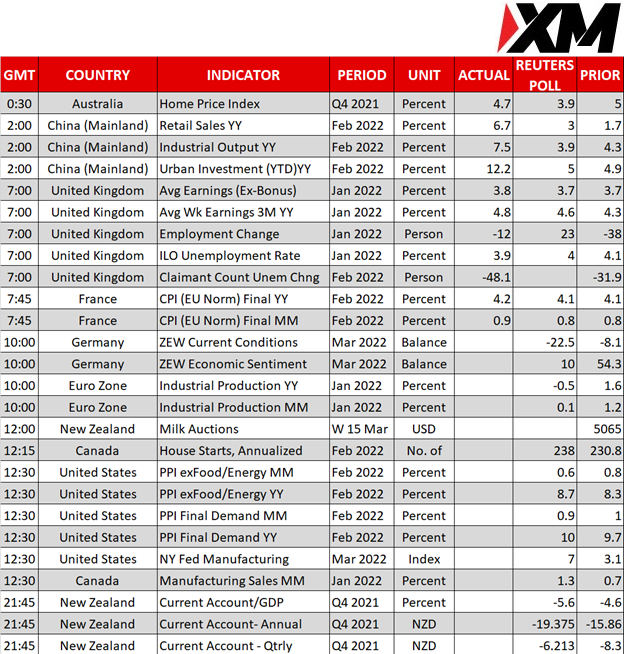 XM

| GMT | COUNTRY | INDICATOR | PERIOD | UNIT | ACTUAL | REUTERS POLL | PRIOR |
|---|---|---|---|---|---|---|---|
| 0:30 | Australia | Home Price Index | Q4 2021 | Percent | 4.7 | 3.9 | 5 |
| 2:00 | China (Mainland) | Retail Sales YY | Feb 2022 | Percent | 6.7 | 3 | 1.7 |
| 2:00 | China (Mainland) | Industrial Output YY | Feb 2022 | Percent | 7.5 | 3.9 | 4.3 |
| 2:00 | China (Mainland) | Urban Investment (YTD)YY | Feb 2022 | Percent | 12.2 | 5 | 4.9 |
| 7:00 | United Kingdom | Avg Earnings (Ex-Bonus) | Jan 2022 | Percent | 3.8 | 3.7 | 3.7 |
| 7:00 | United Kingdom | Avg Wk Earnings 3M YY | Jan 2022 | Percent | 4.8 | 4.6 | 4.3 |
| 7:00 | United Kingdom | Employment Change | Jan 2022 | Person | -12 | 23 | -38 |
| 7:00 | United Kingdom | ILO Unemployment Rate | Jan 2022 | Percent | 3.9 | 4 | 4.1 |
| 7:00 | United Kingdom | Claimant Count Unem Chng | Feb 2022 | Person | -48.1 | | -31.9 |
| 7:45 | France | CPI (EU Norm) Final YY | Feb 2022 | Percent | 4.2 | 4.1 | 4.1 |
| 7:45 | France | CPI (EU Norm) Final MM | Feb 2022 | Percent | 0.9 | 0.8 | 0.8 |
| 10:00 | Germany | ZEW Current Conditions | Mar 2022 | Balance | | -22.5 | -8.1 |
| 10:00 | Germany | ZEW Economic Sentiment | Mar 2022 | Balance | | 10 | 54.3 |
| 10:00 | Euro Zone | Industrial Production YY | Jan 2022 | Percent | | -0.5 | 1.6 |
| 10:00 | Euro Zone | Industrial Production MM | Jan 2022 | Percent | | 0.1 | 1.2 |
| 12:00 | New Zealand | Milk Auctions | W 15 Mar | USD | | | 5065 |
| 12:15 | Canada | House Starts, Annualized | Feb 2022 | No. of | | 238 | 230.8 |
| 12:30 | United States | PPI exFood/Energy MM | Feb 2022 | Percent | | 0.6 | 0.8 |
| 12:30 | United States | PPI exFood/Energy YY | Feb 2022 | Percent | | 8.7 | 8.3 |
| 12:30 | United States | PPI Final Demand MM | Feb 2022 | Percent | | 0.9 | 1 |
| 12:30 | United States | PPI Final Demand YY | Feb 2022 | Percent | | 10 | 9.7 |
| 12:30 | United States | NY Fed Manufacturing | Mar 2022 | Index | | 7 | 3.1 |
| 12:30 | Canada | Manufacturing Sales MM | Jan 2022 | Percent | | 1.3 | 0.7 |
| 21:45 | New Zealand | Current Account/GDP | Q4 2021 | Percent | | -5.6 | -4.6 |
| 21:45 | New Zealand | Current Account- Annual | Q4 2021 | NZD | | -19.375 | -15.86 |
| 21:45 | New Zealand | Current Account - Qtrly | Q4 2021 | NZD | | -6.213 | -8.3 |